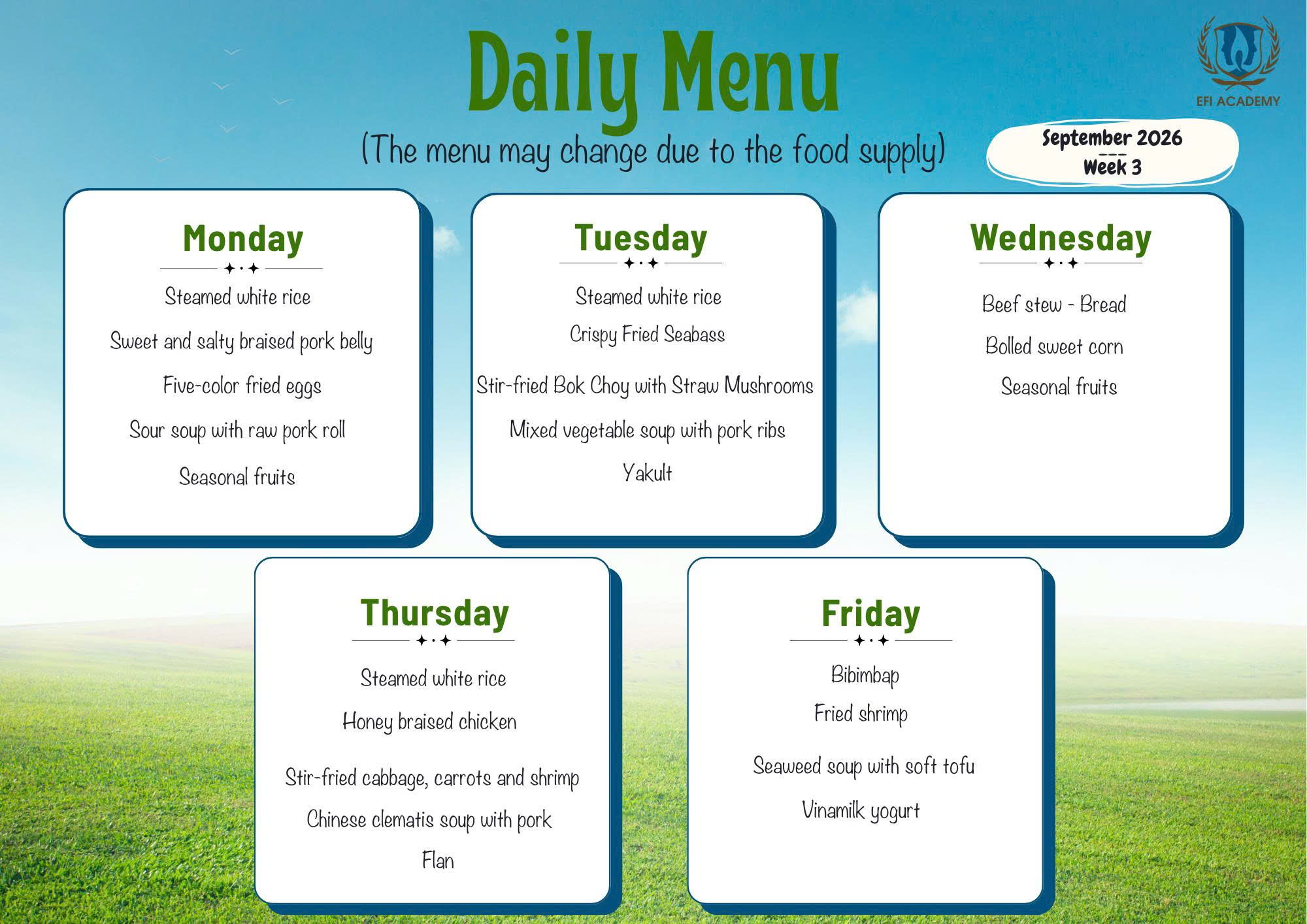 Daily Menu

(The menu may change due to the food supply)

EFI ACADEMY

September 2026
Week 3

Monday

Steamed white rice

Sweet and salty braised pork belly

Five-color fried eggs

Sour soup with raw pork roll

Seasonal fruits

Tuesday

Steamed white rice

Crispy Fried Seabass

Stir-fried Bok Choy with Straw Mushrooms

Mixed vegetable soup with pork ribs

Yakult

Wednesday

Beef stew - Bread

Bolled sweet corn

Seasonal fruits

Thursday

Steamed white rice

Honey braised chicken

Stir-fried cabbage, carrots and shrimp

Chinese clematis soup with pork

Flan

Friday

Bibimbap

Fried shrimp

Seaweed soup with soft tofu

Vinamilk yogurt